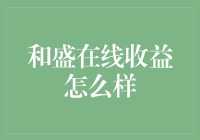 和盛在线收益怎么样